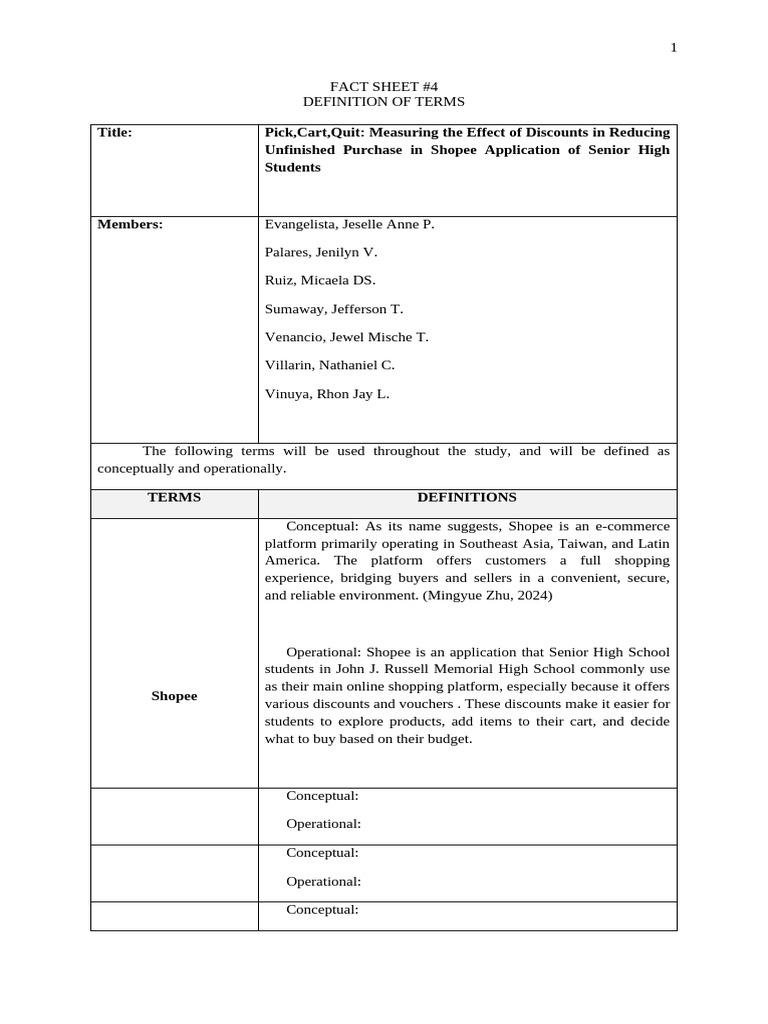 1

FACT SHEET #4
DEFINITION OF TERMS

| Title: | Pick,Cart,Quit: Measuring the Effect of Discounts in Reducing Unfinished Purchase in Shopee Application of Senior High Students |
|---|---|
| Members: | Evangelista, Jeselle Anne P.<br>Palares, Jenilyn V.<br>Ruiz, Micaela DS.<br>Sumaway, Jefferson T.<br>Venancio, Jewel Mische T.<br>Villarin, Nathaniel C.<br>Vinuya, Rhon Jay L. |

The following terms will be used throughout the study, and will be defined as conceptually and operationally.

| TERMS | DEFINITIONS |
|---|---|
| Shopee | Conceptual: As its name suggests, Shopee is an e-commerce platform primarily operating in Southeast Asia, Taiwan, and Latin America. The platform offers customers a full shopping experience, bridging buyers and sellers in a convenient, secure, and reliable environment. (Mingyue Zhu, 2024)<br><br>Operational: Shopee is an application that Senior High School students in John J. Russell Memorial High School commonly use as their main online shopping platform, especially because it offers various discounts and vouchers . These discounts make it easier for students to explore products, add items to their cart, and decide what to buy based on their budget. |
| | Conceptual:<br>Operational: |
| | Conceptual:<br>Operational: |
| | Conceptual: |